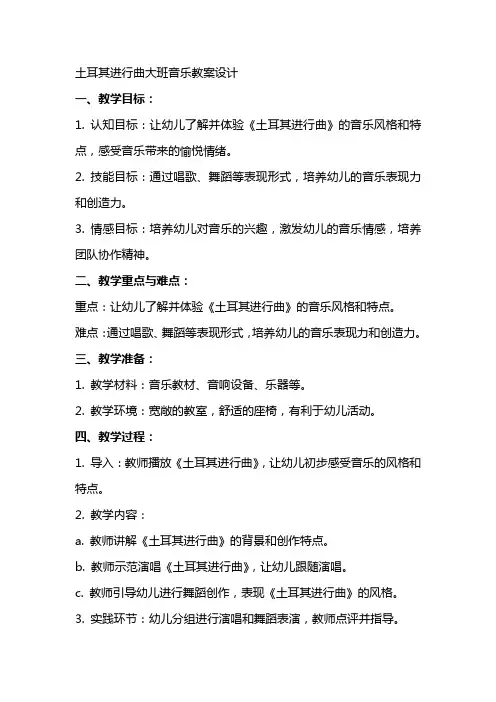 土耳其进行曲大班音乐教案设计

一、教学目标：

1. 认知目标：让幼儿了解并体验《土耳其进行曲》的音乐风格和特点，感受音乐带来的愉悦情绪。

2. 技能目标：通过唱歌、舞蹈等表现形式，培养幼儿的音乐表现力和创造力。

3. 情感目标：培养幼儿对音乐的兴趣，激发幼儿的音乐情感，培养团队协作精神。

二、教学重点与难点：

重点：让幼儿了解并体验《土耳其进行曲》的音乐风格和特点。

难点：通过唱歌、舞蹈等表现形式，培养幼儿的音乐表现力和创造力。

三、教学准备：

1. 教学材料：音乐教材、音响设备、乐器等。

2. 教学环境：宽敞的教室，舒适的座椅，有利于幼儿活动。

四、教学过程：

1. 导入：教师播放《土耳其进行曲》，让幼儿初步感受音乐的风格和特点。

2. 教学内容：

a. 教师讲解《土耳其进行曲》的背景和创作特点。

b. 教师示范演唱《土耳其进行曲》，让幼儿跟随演唱。

c. 教师引导幼儿进行舞蹈创作，表现《土耳其进行曲》的风格。

3. 实践环节：幼儿分组进行演唱和舞蹈表演，教师点评并指导。